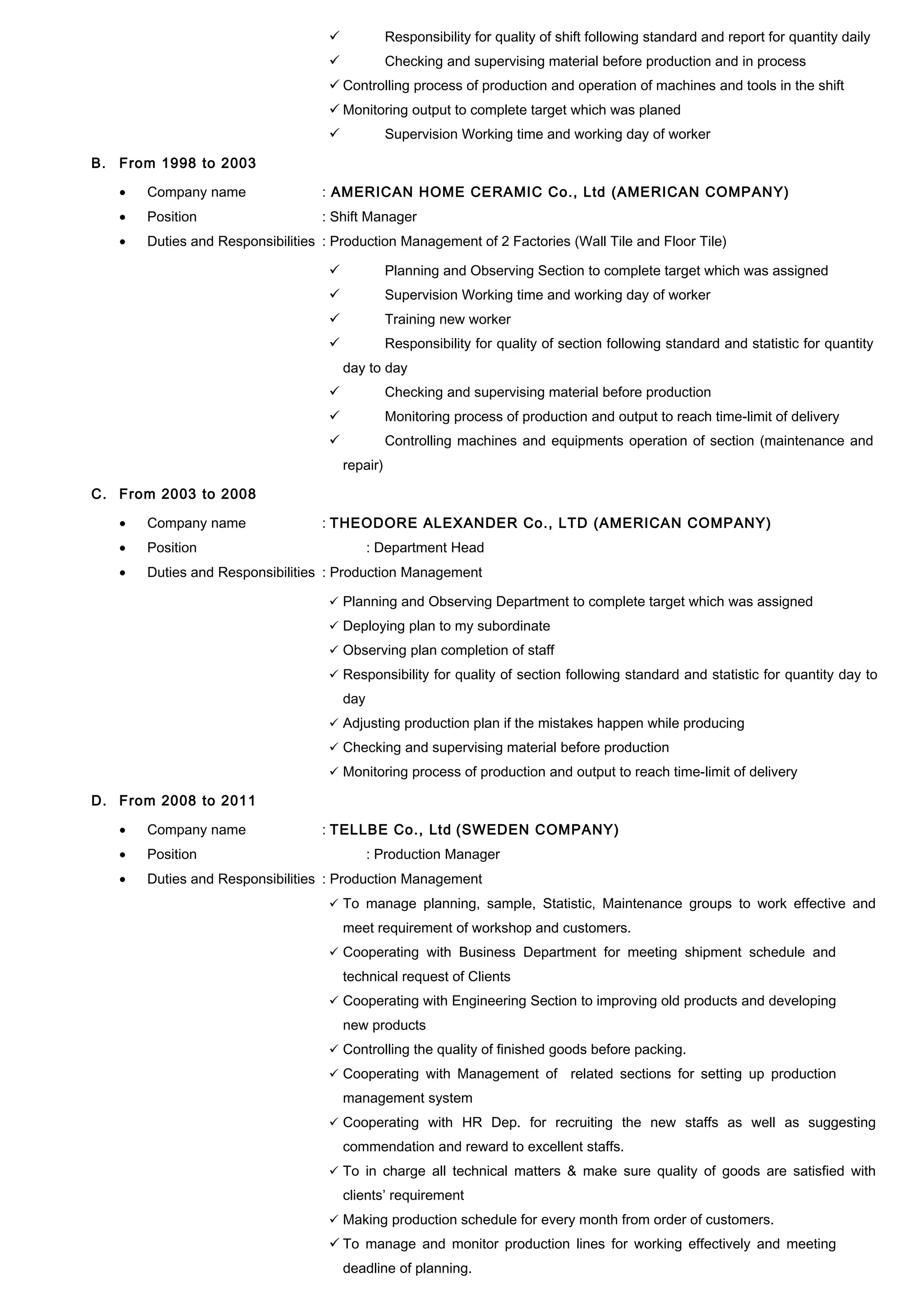 ✓ Responsibility for quality of shift following standard and report for quantity daily
✓ Checking and supervising material before production and in process
✓ Controlling process of production and operation of machines and tools in the shift
✓ Monitoring output to complete target which was planed
✓ Supervision Working time and working day of worker

B. From 1998 to 2003

• Company name : AMERICAN HOME CERAMIC Co., Ltd (AMERICAN COMPANY)
• Position : Shift Manager
• Duties and Responsibilities : Production Management of 2 Factories (Wall Tile and Floor Tile)

✓ Planning and Observing Section to complete target which was assigned
✓ Supervision Working time and working day of worker
✓ Training new worker
✓ Responsibility for quality of section following standard and statistic for quantity day to day
✓ Checking and supervising material before production
✓ Monitoring process of production and output to reach time-limit of delivery
✓ Controlling machines and equipments operation of section (maintenance and repair)

C. From 2003 to 2008

• Company name : THEODORE ALEXANDER Co., LTD (AMERICAN COMPANY)
• Position : Department Head
• Duties and Responsibilities : Production Management

✓ Planning and Observing Department to complete target which was assigned
✓ Deploying plan to my subordinate
✓ Observing plan completion of staff
✓ Responsibility for quality of section following standard and statistic for quantity day to day
✓ Adjusting production plan if the mistakes happen while producing
✓ Checking and supervising material before production
✓ Monitoring process of production and output to reach time-limit of delivery

D. From 2008 to 2011

• Company name : TELLBE Co., Ltd (SWEDEN COMPANY)
• Position : Production Manager
• Duties and Responsibilities : Production Management

✓ To manage planning, sample, Statistic, Maintenance groups to work effective and meet requirement of workshop and customers.
✓ Cooperating with Business Department for meeting shipment schedule and technical request of Clients
✓ Cooperating with Engineering Section to improving old products and developing new products
✓ Controlling the quality of finished goods before packing.
✓ Cooperating with Management of related sections for setting up production management system
✓ Cooperating with HR Dep. for recruiting the new staffs as well as suggesting commendation and reward to excellent staffs.
✓ To in charge all technical matters & make sure quality of goods are satisfied with clients' requirement
✓ Making production schedule for every month from order of customers.
✓ To manage and monitor production lines for working effectively and meeting deadline of planning.